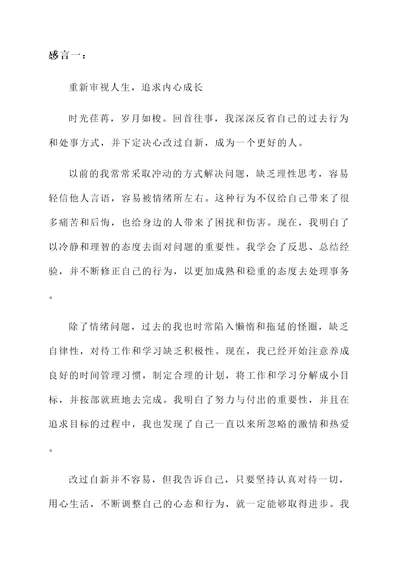 感言一：

重新审视人生，追求内心成长

时光荏苒，岁月如梭。回首往事，我深深反省自己的过去行为和处事方式，并下定决心改过自新，成为一个更好的人。

以前的我常常采取冲动的方式解决问题，缺乏理性思考，容易轻信他人言语，容易被情绪所左右。这种行为不仅给自己带来了很多痛苦和后悔，也给身边的人带来了困扰和伤害。现在，我明白了以冷静和理智的态度去面对问题的重要性。我学会了反思、总结经验，并不断修正自己的行为，以更加成熟和稳重的态度去处理事务。

除了情绪问题，过去的我也时常陷入懒惰和拖延的怪圈，缺乏自律性，对待工作和学习缺乏积极性。现在，我已经开始注意养成良好的时间管理习惯，制定合理的计划，将工作和学习分解成小目标，并按部就班地去完成。我明白了努力与付出的重要性，并且在追求目标的过程中，我也发现了自己一直以来所忽略的激情和热爱。

改过自新并不容易，但我告诉自己，只要坚持认真对待一切，用心生活，不断调整自己的心态和行为，就一定能够取得进步。我